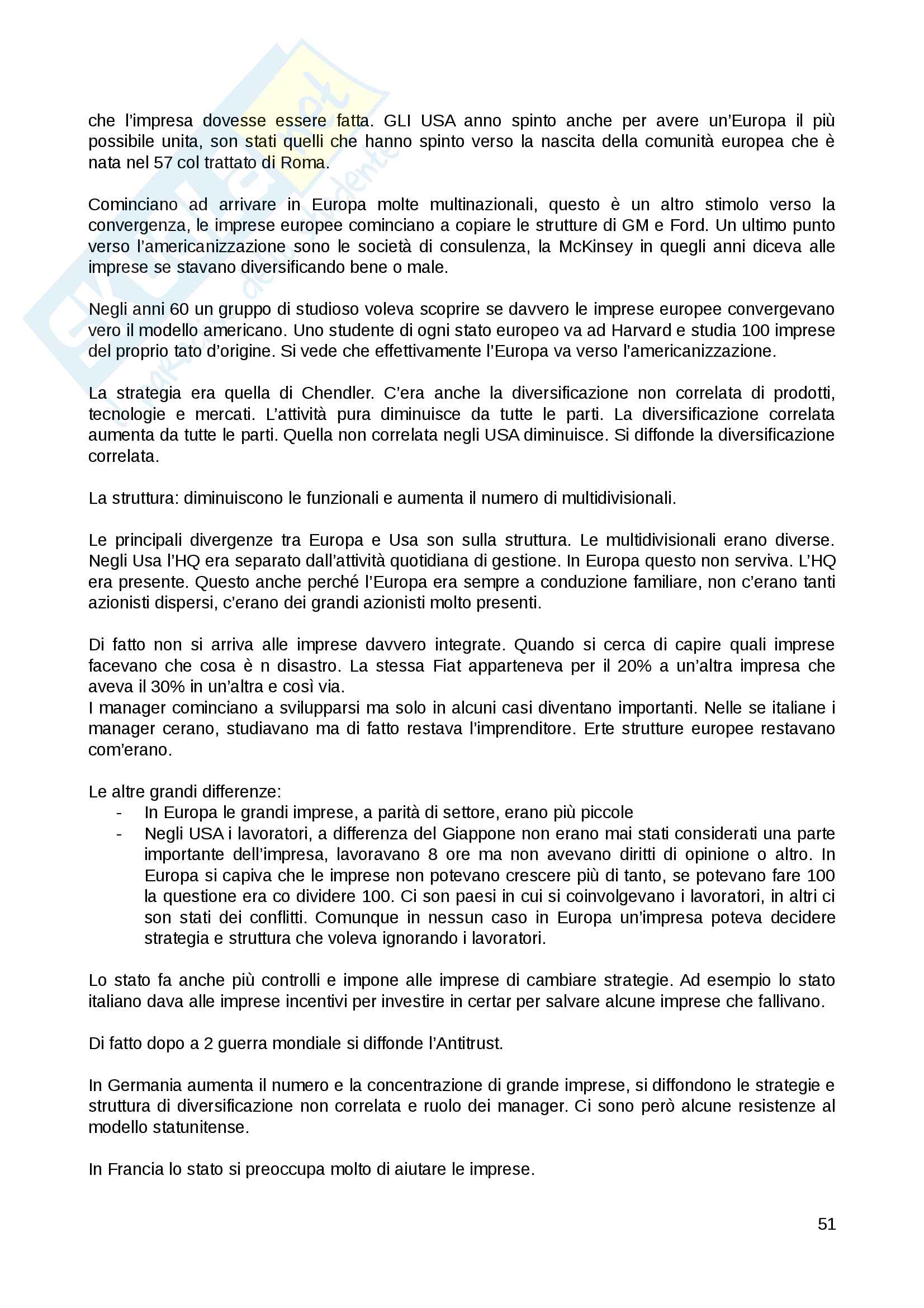 che l'impresa dovesse essere fatta. GLI USA anno spinto anche per avere un'Europa il più possibile unita, son stati quelli che hanno spinto verso la nascita della comunità europea che è nata nel 57 col trattato di Roma.

Cominciano ad arrivare in Europa molte multinazionali, questo è un altro stimolo verso la convergenza, le imprese europee cominciano a copiare le strutture di GM e Ford. Un ultimo punto verso l'americanizzazione sono le società di consulenza, la McKinsey in quegli anni diceva alle imprese se stavano diversificando bene o male.

Negli anni 60 un gruppo di studioso voleva scoprire se davvero le imprese europee convergevano vero il modello americano. Uno studente di ogni stato europeo va ad Harvard e studia 100 imprese del proprio tato d'origine. Si vede che effettivamente l'Europa va verso l'americanizzazione.

La strategia era quella di Chendler. C'era anche la diversificazione non correlata di prodotti, tecnologie e mercati. L'attività pura diminuisce da tutte le parti. La diversificazione correlata aumenta da tutte le parti. Quella non correlata negli USA diminuisce. Si diffonde la diversificazione correlata.

La struttura: diminuiscono le funzionali e aumenta il numero di multidivisionali.

Le principali divergenze tra Europa e Usa son sulla struttura. Le multidivisionali erano diverse. Negli Usa l'HQ era separato dall'attività quotidiana di gestione. In Europa questo non serviva. L'HQ era presente. Questo anche perché l'Europa era sempre a conduzione familiare, non c'erano tanti azionisti dispersi, c'erano dei grandi azionisti molto presenti.

Di fatto non si arriva alle imprese davvero integrate. Quando si cerca di capire quali imprese facevano che cosa è n disastro. La stessa Fiat apparteneva per il 20% a un'altra impresa che aveva il 30% in un'altra e così via.
I manager cominciano a svilupparsi ma solo in alcuni casi diventano importanti. Nelle se italiane i manager cerano, studiavano ma di fatto restava l'imprenditore. Erte strutture europee restavano com'erano.

Le altre grandi differenze:
- In Europa le grandi imprese, a parità di settore, erano più piccole
- Negli USA i lavoratori, a differenza del Giappone non erano mai stati considerati una parte importante dell'impresa, lavoravano 8 ore ma non avevano diritti di opinione o altro. In Europa si capiva che le imprese non potevano crescere più di tanto, se potevano fare 100 la questione era co dividere 100. Ci son paesi in cui si coinvolgevano i lavoratori, in altri ci son stati dei conflitti. Comunque in nessun caso in Europa un'impresa poteva decidere strategia e struttura che voleva ignorando i lavoratori.

Lo stato fa anche più controlli e impone alle imprese di cambiare strategie. Ad esempio lo stato italiano dava alle imprese incentivi per investire in certar per salvare alcune imprese che fallivano.

Di fatto dopo a 2 guerra mondiale si diffonde l'Antitrust.

In Germania aumenta il numero e la concentrazione di grande imprese, si diffondono le strategie e struttura di diversificazione non correlata e ruolo dei manager. Ci sono però alcune resistenze al modello statunitense.

In Francia lo stato si preoccupa molto di aiutare le imprese.

51